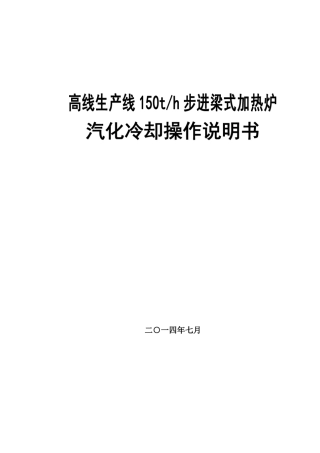 高线生产线 150t/h 步进梁式加热炉

汽化冷却操作说明书

二〇一四年七月